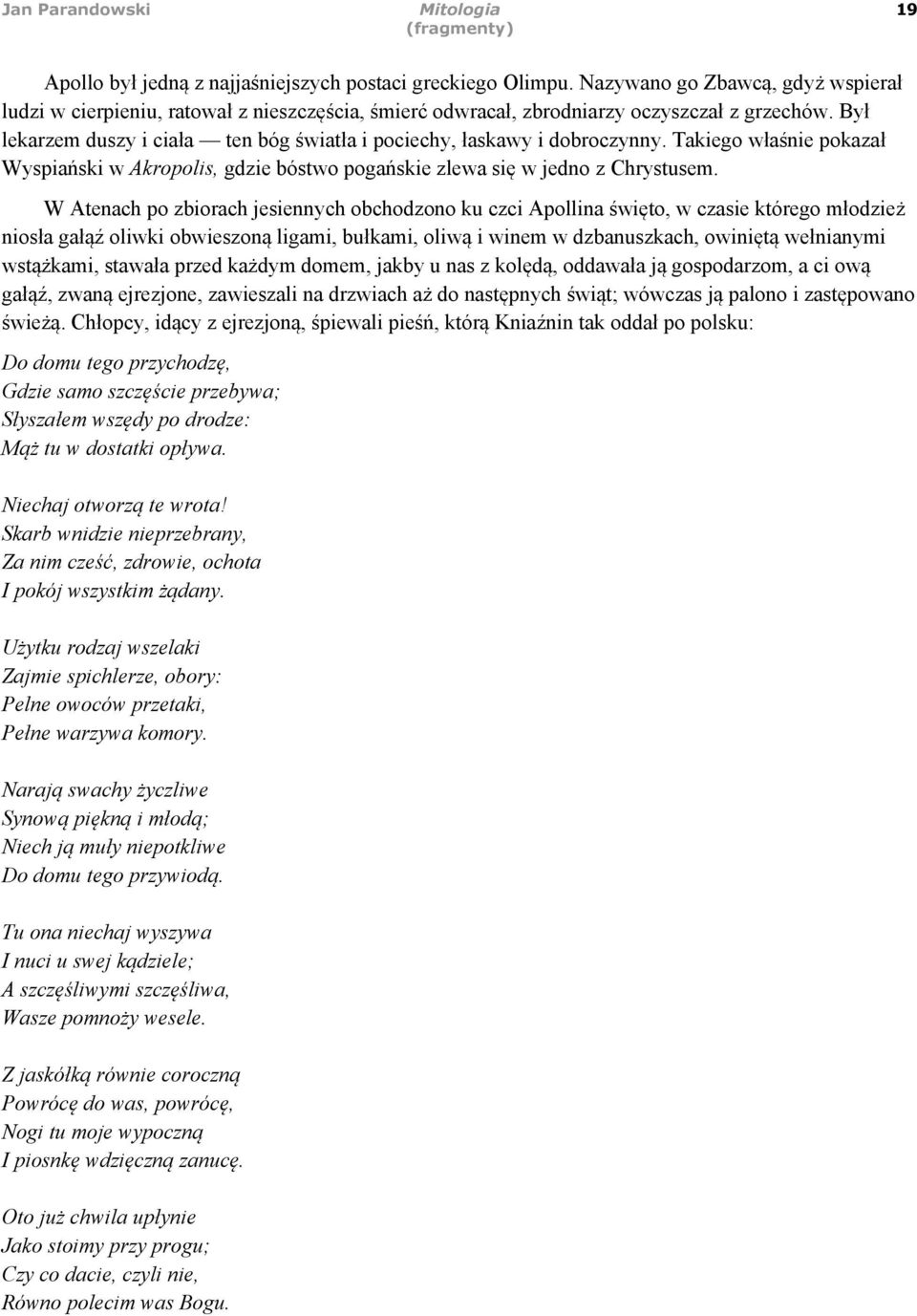 Jan Parandowski Mitologia (fragmenty) 19

Apollo był jedną z najjaśniejszych postaci greckiego Olimpu. Nazywano go Zbawcą, gdyż wspierał ludzi w cierpieniu, ratował z nieszczęścia, śmierć odwracał, zbrodniarzy oczyszczał z grzechów. Był lekarzem duszy i ciała — ten bóg światła i pociechy, łaskawy i dobroczynny. Takiego właśnie pokazał Wyspiański w Akropolis, gdzie bóstwo pogańskie zlewa się w jedno z Chrystusem.

W Atenach po zbiorach jesiennych obchodzono ku czci Apollina święto, w czasie którego młodzież niosła gałąź oliwki obwieszoną ligami, bułkami, oliwą i winem w dzbanuszkach, owiniętą wełnianymi wstążkami, stawała przed każdym domem, jakby u nas z kolędą, oddawała ją gospodarzom, a ci ową gałąź, zwaną ejrezjone, zawieszali na drzwiach aż do następnych świąt; wówczas ją palono i zastępowano świeżą. Chłopcy, idący z ejrezjoną, śpiewali pieśń, którą Kniaźnin tak oddał po polsku:

Do domu tego przychodzę,
Gdzie samo szczęście przebywa;
Słyszałem wszędy po drodze:
Mąż tu w dostatki opływa.

Niechaj otworzą te wrota!
Skarb wnidzie nieprzebrany,
Za nim cześć, zdrowie, ochota
I pokój wszystkim żądany.

Użytku rodzaj wszelaki
Zajmie spichlerze, obory:
Pełne owoców przetaki,
Pełne warzywa komory.

Narają swachy życzliwe
Synową piękną i młodą;
Niech ją muły niepotkliwe
Do domu tego przywiodą.

Tu ona niechaj wyszywa
I nuci u swej kądziele;
A szczęśliwymi szczęśliwa,
Wasze pomnoży wesele.

Z jaskółką równie coroczną
Powrócę do was, powrócę,
Nogi tu moje wypoczną
I piosnkę wdzięczną zanucę.

Oto już chwila upłynie
Jako stoimy przy progu;
Czy co dacie, czyli nie,
Równo polecim was Bogu.